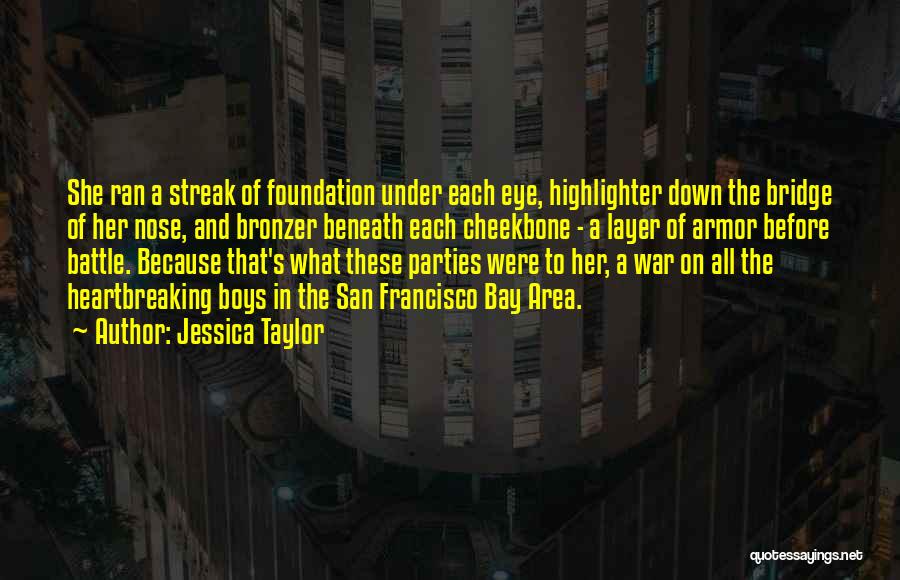 She ran a streak of foundation under each eye, highlighter down the bridge of her nose, and bronzer beneath each cheekbone - a layer of armor before battle. Because that's what these parties were to her, a war on all the heartbreaking boys in the San Francisco Bay Area.

~ Author: Jessica Taylor

quotessayings.net